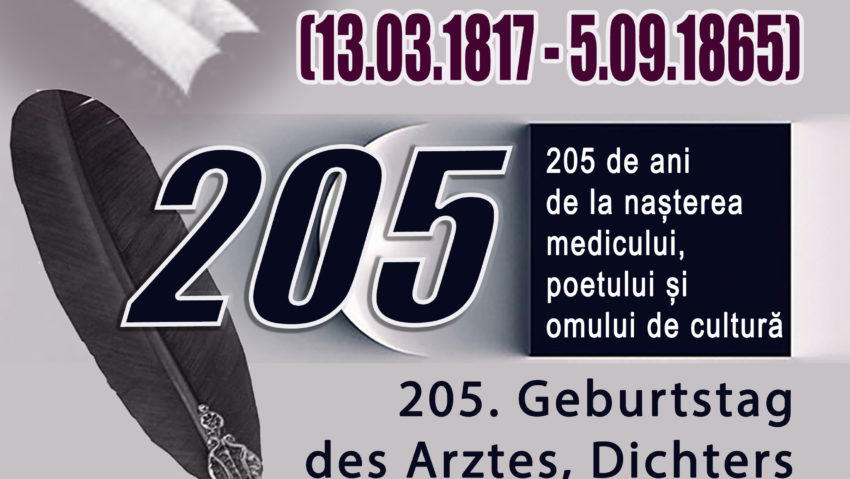 (13.03.1817 - 5.09.1865)

205

205 de ani de la nașterea medicului, poetului și omului de cultură

205. Geburtstag des Arztes, Dichters